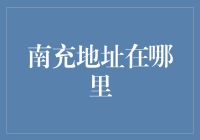 南充地址在哪里